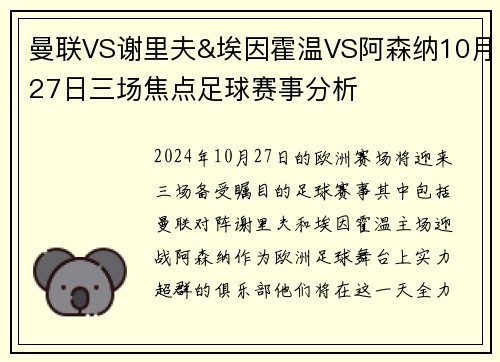 曼联VS谢里夫&埃因霍温VS阿森纳10月27日三场焦点足球赛事分析

2024年10月27日的欧洲赛场将迎来三场备受瞩目的足球赛事其中包括曼联对阵谢里夫和埃因霍温主场迎战阿森纳作为欧洲足球舞台上实力超群的俱乐部他们将在这一天全力